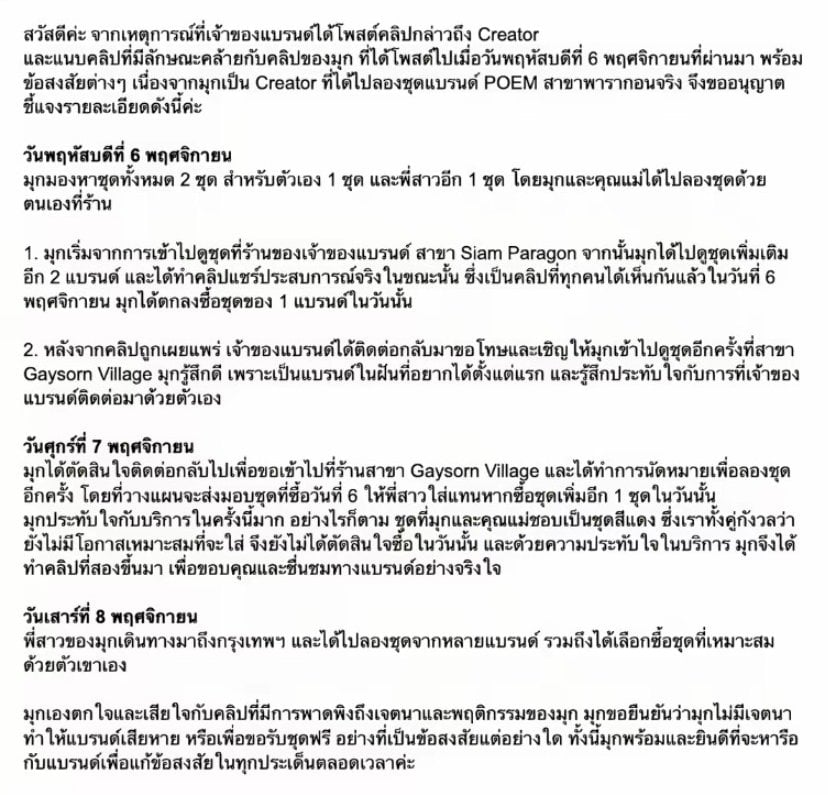 สวัสดีค่ะ จากเหตุการณ์ที่เจ้าของแบรนด์ได้โพสต์คลิปกล่าวถึง Creator และแนบคลิปที่มีลักษณะคล้ายกับคลิปของมุก ที่ได้โพสต์ไปเมื่อวันพฤหัสบดีที่ 6 พฤศจิกายนที่ผ่านมา พร้อมข้อสงสัยต่างๆ เนื่องจากมุกเป็น Creator ที่ได้ไปลองชุดแบรนด์ POEM สาขาพารากอนจริง จึงขออนุญาตชี้แจงรายละเอียดดังนี้ค่ะ

วันพฤหัสบดีที่ 6 พฤศจิกายน
มุกมองหาชุดทั้งหมด 2 ชุด สำหรับตัวเอง 1 ชุด และพี่สาวอีก 1 ชุด โดยมุกและคุณแม่ได้ไปลองชุดด้วยตนเองที่ร้าน

1. มุกเริ่มจากการเข้าไปดูชุดที่ร้านของเจ้าของแบรนด์ สาขา Siam Paragon จากนั้นมุกได้ไปดูชุดเพิ่มเติมอีก 2 แบรนด์ และได้ทำคลิปแชร์ประสบการณ์จริงในขณะนั้น ซึ่งเป็นคลิปที่ทุกคนได้เห็นกันแล้วในวันที่ 6 พฤศจิกายน มุกได้ตกลงซื้อชุดของ 1 แบรนด์ในวันนั้น

2. หลังจากคลิปถูกเผยแพร่ เจ้าของแบรนด์ได้ติดต่อกลับมาขอโทษและเชิญให้มุกเข้าไปดูชุดอีกครั้งที่สาขา Gaysorn Village มุกรู้สึกดี เพราะเป็นแบรนด์ในฝันที่อยากได้ตั้งแต่แรก และรู้สึกประทับใจกับการที่เจ้าของแบรนด์ติดต่อมาด้วยตัวเอง

วันศุกร์ที่ 7 พฤศจิกายน
มุกได้ตัดสินใจติดต่อกลับไปเพื่อขอเข้าไปที่ร้านสาขา Gaysorn Village และได้ทำการนัดหมายเพื่อลองชุดอีกครั้ง โดยที่วางแผนจะส่งมอบชุดที่ซื้อวันที่ 6 ให้พี่สาวใส่แทนหากซื้อชุดเพิ่มอีก 1 ชุดในวันนั้น มุกประทับใจกับบริการในครั้งนี้มาก อย่างไรก็ตาม ชุดที่มุกและคุณแม่ชอบเป็นชุดสีแดง ซึ่งเราทั้งคู่กังวลว่ายังไม่มีโอกาสเหมาะสมที่จะใส่ จึงยังไม่ได้ตัดสินใจซื้อในวันนั้น และด้วยความประทับใจในบริการ มุกจึงได้ทำคลิปที่สองขึ้นมา เพื่อขอบคุณและชื่นชมทางแบรนด์อย่างจริงใจ

วันเสาร์ที่ 8 พฤศจิกายน
พี่สาวของมุกเดินทางมาถึงกรุงเทพฯ และได้ไปลองชุดจากหลายแบรนด์ รวมถึงได้เลือกซื้อชุดที่เหมาะสมด้วยตัวเขาเอง

มุกเองตกใจและเสียใจกับคลิปที่มีการพาดพิงถึงเจตนาและพฤติกรรมของมุก มุกขอยืนยันว่ามุกไม่มีเจตนาทำให้แบรนด์เสียหาย หรือเพื่อขอรับชุดฟรี อย่างที่เป็นข้อสงสัยแต่อย่างใด ทั้งนี้มุกพร้อมและยินดีที่จะหารือกับแบรนด์เพื่อแก้ข้อสงสัยในทุกประเด็นตลอดเวลาค่ะ